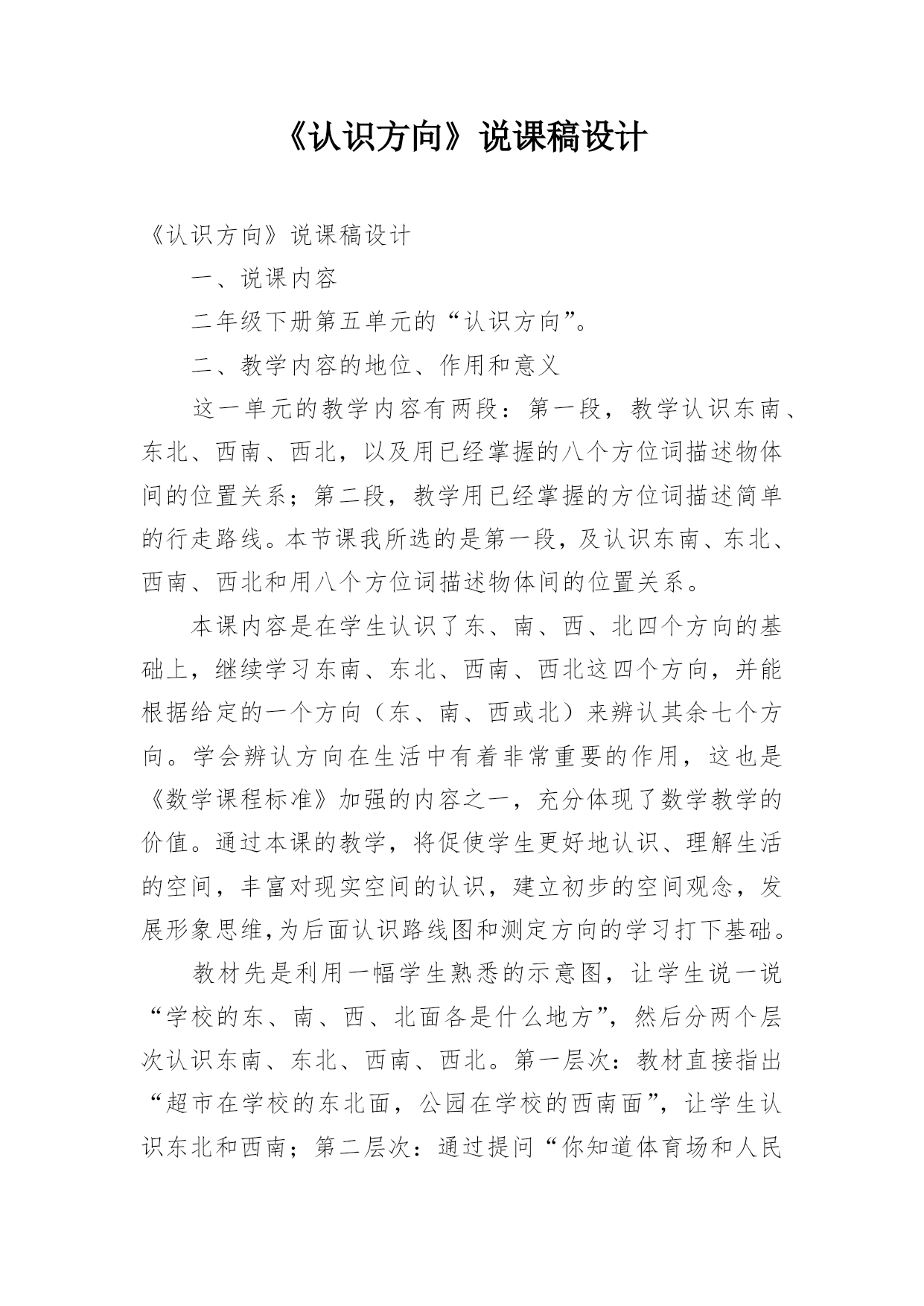 《认识方向》说课稿设计

《认识方向》说课稿设计

一、说课内容

二年级下册第五单元的“认识方向”。

二、教学内容的地位、作用和意义

这一单元的教学内容有两段：第一段，教学认识东南、东北、西南、西北，以及用已经掌握的八个方位词描述物体间的位置关系；第二段，教学用已经掌握的方位词描述简单的行走路线。本节课我所选的是第一段，及认识东南、东北、西南、西北和用八个方位词描述物体间的位置关系。

本课内容是在学生认识了东、南、西、北四个方向的基础上，继续学习东南、东北、西南、西北这四个方向，并能根据给定的一个方向（东、南、西或北）来辨认其余七个方向。学会辨认方向在生活中有着非常重要的作用，这也是《数学课程标准》加强的内容之一，充分体现了数学教学的价值。通过本课的教学，将促使学生更好地认识、理解生活的空间，丰富对现实空间的认识，建立初步的空间观念，发展形象思维,为后面认识路线图和测定方向的学习打下基础。

教材先是利用一幅学生熟悉的示意图，让学生说一说“学校的东、南、西、北面各是什么地方”，然后分两个层次认识东南、东北、西南、西北。第一层次：教材直接指出“超市在学校的东北面，公园在学校的西南面”，让学生认识东北和西南；第二层次：通过提问“你知道体育场和人民